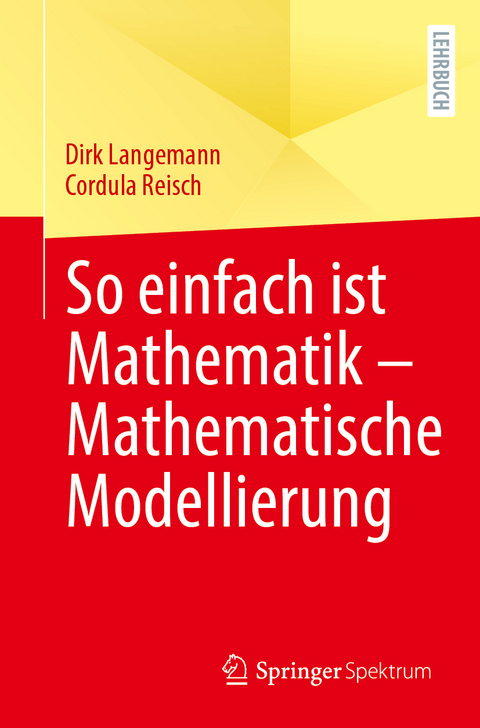 LEHRBUCH

Dirk Langemann
Cordula Reisch

So einfach ist Mathematik – Mathematische Modellierung

Springer Spektrum